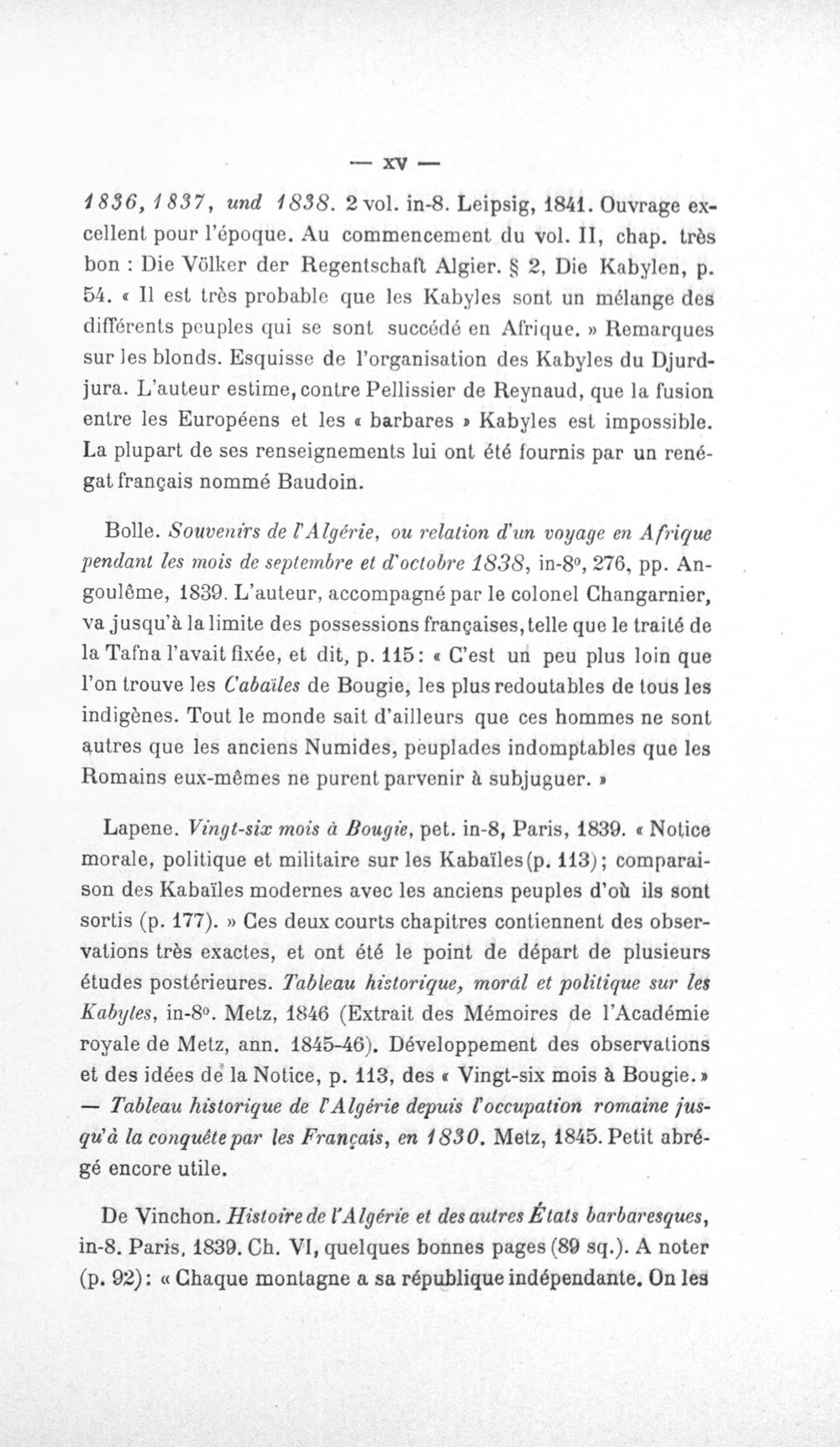 — XV —

1836, 1837, und 1838. 2 vol. in-8. Leipsig, 1841. Ouvrage excellent pour l'époque. Au commencement du vol. II, chap. très bon : Die Völker der Regentschaft Algier. § 2, Die Kabylen, p. 54. « Il est très probable que les Kabyles sont un mélange des différents peuples qui se sont succédé en Afrique. » Remarques sur les blonds. Esquisse de l'organisation des Kabyles du Djurdjura. L'auteur estime, contre Pellissier de Reynaud, que la fusion entre les Européens et les « barbares » Kabyles est impossible. La plupart de ses renseignements lui ont été fournis par un renégat français nommé Baudoin.

Bolle. Souvenirs de l'Algérie, ou relation d'un voyage en Afrique pendant les mois de septembre et d'octobre 1838, in-8°, 276, pp. Angoulême, 1839. L'auteur, accompagné par le colonel Changarnier, va jusqu'à la limite des possessions françaises, telle que le traité de la Tafna l'avait fixée, et dit, p. 115: « C'est un peu plus loin que l'on trouve les Cabaïles de Bougie, les plus redoutables de tous les indigènes. Tout le monde sait d'ailleurs que ces hommes ne sont autres que les anciens Numides, peuplades indomptables que les Romains eux-mêmes ne purent parvenir à subjuguer. »

Lapene. Vingt-six mois à Bougie, pet. in-8, Paris, 1839. « Notice morale, politique et militaire sur les Kabaïles (p. 113); comparaison des Kabaïles modernes avec les anciens peuples d'où ils sont sortis (p. 177). » Ces deux courts chapitres contiennent des observations très exactes, et ont été le point de départ de plusieurs études postérieures. Tableau historique, moral et politique sur les Kabyles, in-8°. Metz, 1846 (Extrait des Mémoires de l'Académie royale de Metz, ann. 1845-46). Développement des observations et des idées de la Notice, p. 113, des « Vingt-six mois à Bougie. » — Tableau historique de l'Algérie depuis l'occupation romaine jusqu'à la conquête par les Français, en 1830. Metz, 1845. Petit abrégé encore utile.

De Vinchon. Histoire de l'Algérie et des autres États barbaresques, in-8. Paris, 1839. Ch. VI, quelques bonnes pages (89 sq.). A noter (p. 92): « Chaque montagne a sa république indépendante. On les